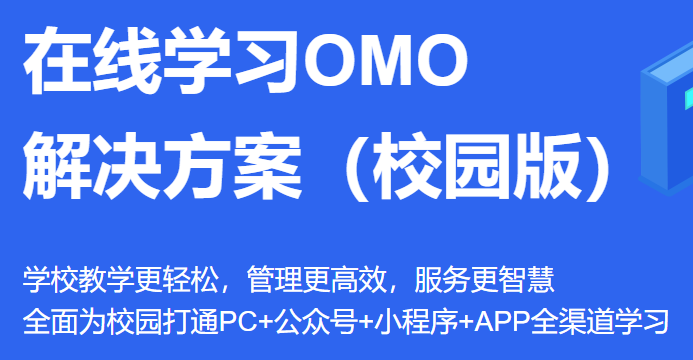 在线学习OMO
解决方案（校园版）

学校教学更轻松，管理更高效，服务更智慧
全面为校园打通PC+公众号+小程序+APP全渠道学习